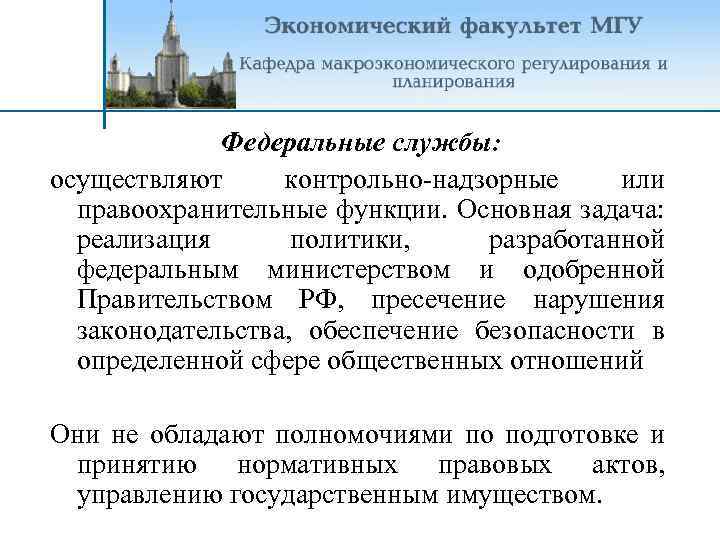 Экономический факультет МГУ

Кафедра макроэкономического регулирования и планирования

Федеральные службы:

осуществляют контрольно-надзорные или правоохранительные функции. Основная задача: реализация политики, разработанной федеральным министерством и одобренной Правительством РФ, пресечение нарушения законодательства, обеспечение безопасности в определенной сфере общественных отношений

Они не обладают полномочиями по подготовке и принятию нормативных правовых актов, управлению государственным имуществом.